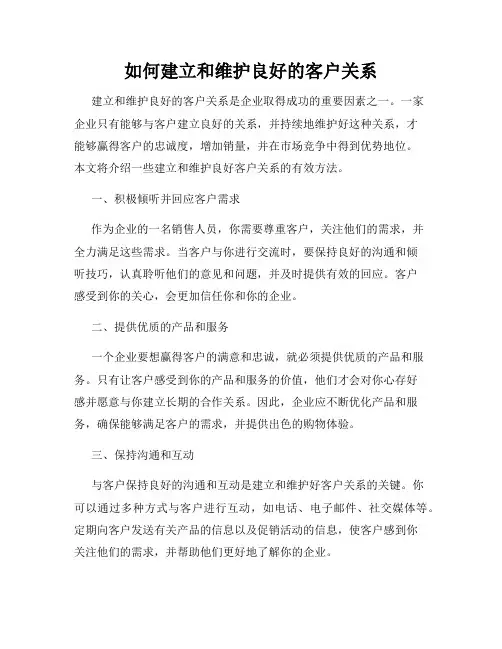 如何建立和维护良好的客户关系

建立和维护良好的客户关系是企业取得成功的重要因素之一。一家企业只有能够与客户建立良好的关系，并持续地维护好这种关系，才能够赢得客户的忠诚度，增加销量，并在市场竞争中得到优势地位。本文将介绍一些建立和维护良好客户关系的有效方法。

一、积极倾听并回应客户需求

作为企业的一名销售人员，你需要尊重客户，关注他们的需求，并全力满足这些需求。当客户与你进行交流时，要保持良好的沟通和倾听技巧，认真聆听他们的意见和问题，并及时提供有效的回应。客户感受到你的关心，会更加信任你和你的企业。

二、提供优质的产品和服务

一个企业要想赢得客户的满意和忠诚，就必须提供优质的产品和服务。只有让客户感受到你的产品和服务的价值，他们才会对你心存好感并愿意与你建立长期的合作关系。因此，企业应不断优化产品和服务，确保能够满足客户的需求，并提供出色的购物体验。

三、保持沟通和互动

与客户保持良好的沟通和互动是建立和维护好客户关系的关键。你可以通过多种方式与客户进行互动，如电话、电子邮件、社交媒体等。定期向客户发送有关产品的信息以及促销活动的信息，使客户感到你关注他们的需求，并帮助他们更好地了解你的企业。